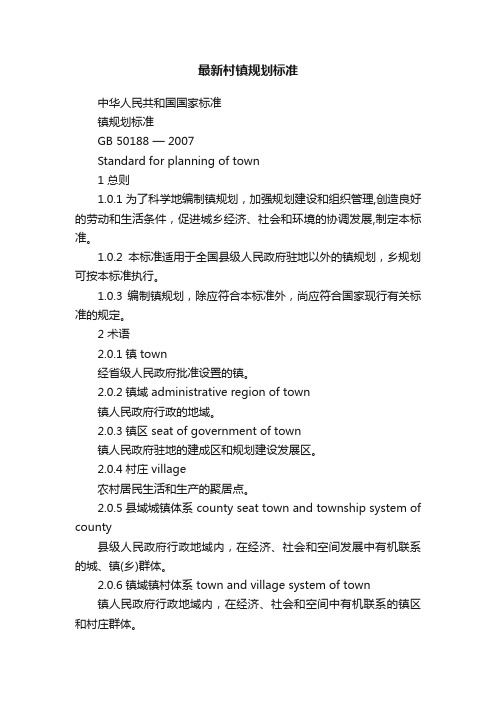 最新村镇规划标准

中华人民共和国国家标准

镇规划标准

GB 50188 — 2007

Standard for planning of town

1 总则

1.0.1 为了科学地编制镇规划，加强规划建设和组织管理,创造良好的劳动和生活条件，促进城乡经济、社会和环境的协调发展,制定本标准。

1.0.2 本标准适用于全国县级人民政府驻地以外的镇规划，乡规划可按本标准执行。

1.0.3 编制镇规划，除应符合本标准外，尚应符合国家现行有关标准的规定。

2 术语

2.0.1 镇 town

经省级人民政府批准设置的镇。

2.0.2 镇域 administrative region of town

镇人民政府行政的地域。

2.0.3 镇区 seat of government of town

镇人民政府驻地的建成区和规划建设发展区。

2.0.4 村庄 village

农村居民生活和生产的聚居点。

2.0.5 县域城镇体系 county seat town and township system of county

县级人民政府行政地域内，在经济、社会和空间发展中有机联系的城、镇(乡)群体。

2.0.6 镇域镇村体系 town and village system of town

镇人民政府行政地域内，在经济、社会和空间中有机联系的镇区和村庄群体。